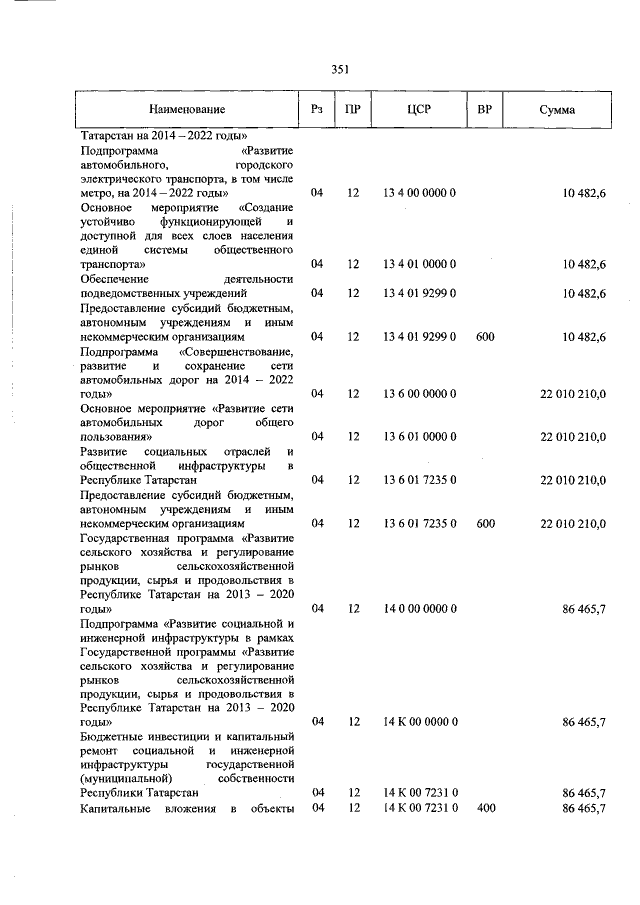 351

| Наименование | Рз | ПР | ЦСР | ВР | Сумма |
|---|---|---|---|---|---|
| Татарстан на 2014 – 2022 годы» | | | | | |
| Подпрограмма «Развитие автомобильного, городского электрического транспорта, в том числе метро, на 2014 – 2022 годы» | 04 | 12 | 13 4 00 0000 0 | | 10 482,6 |
| Основное мероприятие «Создание устойчиво функционирующей и доступной для всех слоев населения единой системы общественного транспорта» | 04 | 12 | 13 4 01 0000 0 | | 10 482,6 |
| Обеспечение деятельности подведомственных учреждений | 04 | 12 | 13 4 01 9299 0 | | 10 482,6 |
| Предоставление субсидий бюджетным, автономным учреждениям и иным некоммерческим организациям | 04 | 12 | 13 4 01 9299 0 | 600 | 10 482,6 |
| Подпрограмма «Совершенствование, развитие и сохранение сети автомобильных дорог на 2014 – 2022 годы» | 04 | 12 | 13 6 00 0000 0 | | 22 010 210,0 |
| Основное мероприятие «Развитие сети автомобильных дорог общего пользования» | 04 | 12 | 13 6 01 0000 0 | | 22 010 210,0 |
| Развитие социальных отраслей и общественной инфраструктуры в Республике Татарстан | 04 | 12 | 13 6 01 7235 0 | | 22 010 210,0 |
| Предоставление субсидий бюджетным, автономным учреждениям и иным некоммерческим организациям | 04 | 12 | 13 6 01 7235 0 | 600 | 22 010 210,0 |
| Государственная программа «Развитие сельского хозяйства и регулирование рынков сельскохозяйственной продукции, сырья и продовольствия в Республике Татарстан на 2013 – 2020 годы» | 04 | 12 | 14 0 00 0000 0 | | 86 465,7 |
| Подпрограмма «Развитие социальной и инженерной инфраструктуры в рамках Государственной программы «Развитие сельского хозяйства и регулирование рынков сельскохозяйственной продукции, сырья и продовольствия в Республике Татарстан на 2013 – 2020 годы» | 04 | 12 | 14 К 00 0000 0 | | 86 465,7 |
| Бюджетные инвестиции и капитальный ремонт социальной и инженерной инфраструктуры государственной (муниципальной) собственности Республики Татарстан | 04 | 12 | 14 К 00 7231 0 | | 86 465,7 |
| Капитальные вложения в объекты | 04 | 12 | 14 К 00 7231 0 | 400 | 86 465,7 |